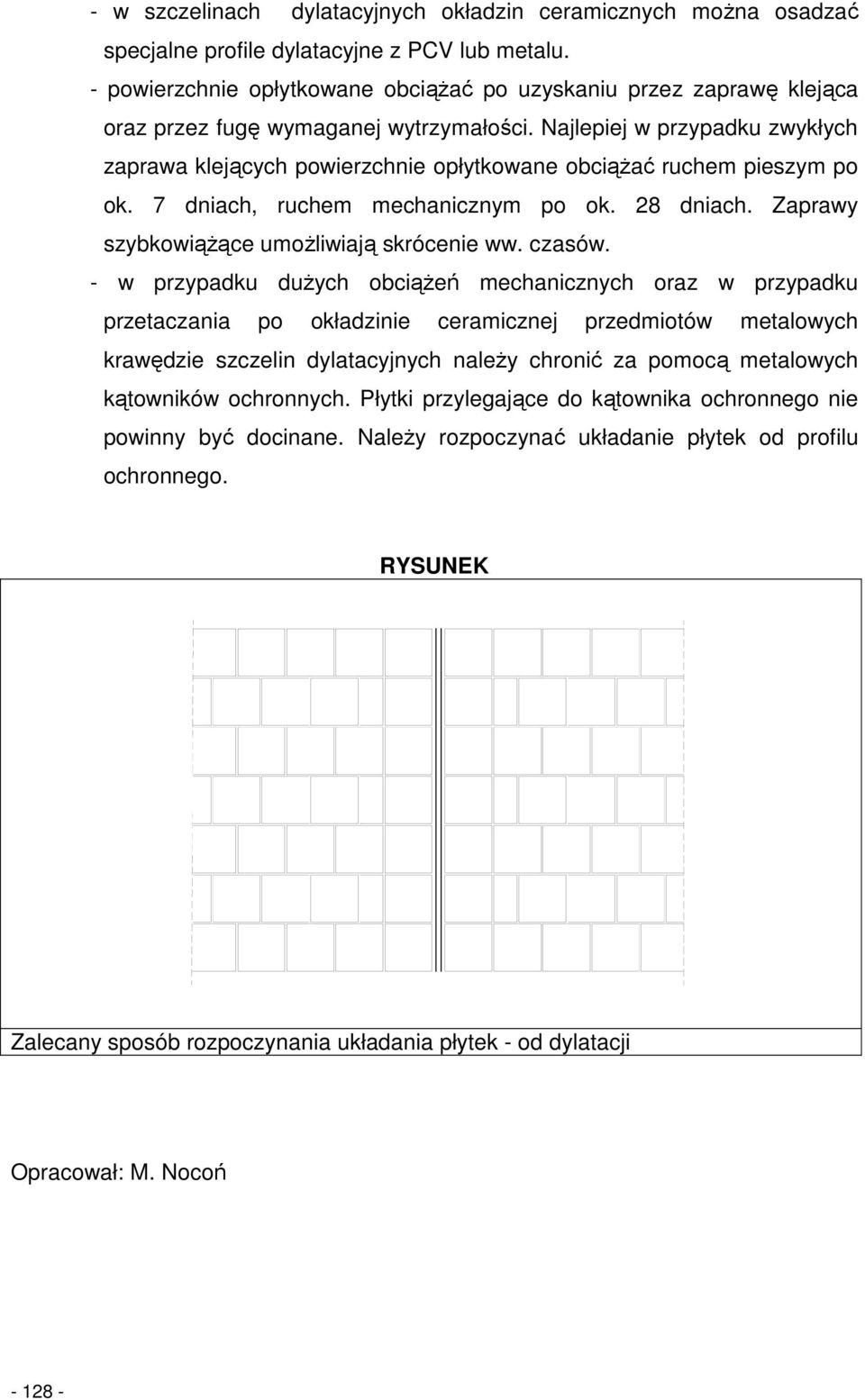 - w szczelinach dylatacyjnych okładzin ceramicznych można osadzać specjalne profile dylatacyjne z PCV lub metalu.
- powierzchnie opłytkowane obciążać po uzyskaniu przez zaprawę klejąca oraz przez fugę wymaganej wytrzymałości. Najlepiej w przypadku zwykłych zaprawa klejących powierzchnie opłytkowane obciążać ruchem pieszym po ok. 7 dniach, ruchem mechanicznym po ok. 28 dniach. Zaprawy szybkowiążące umożliwiają skrócenie ww. czasów.
- w przypadku dużych obciążeń mechanicznych oraz w przypadku przetaczania po okładzinie ceramicznej przedmiotów metalowych krawędzie szczelin dylatacyjnych należy chronić za pomocą metalowych kątowników ochronnych. Płytki przylegające do kątownika ochronnego nie powinny być docinane. Należy rozpoczynać układanie płytek od profilu ochronnego.

RYSUNEK

Zalecany sposób rozpoczynania układania płytek - od dylatacji

Opracował: M. Nocoń

- 128 -